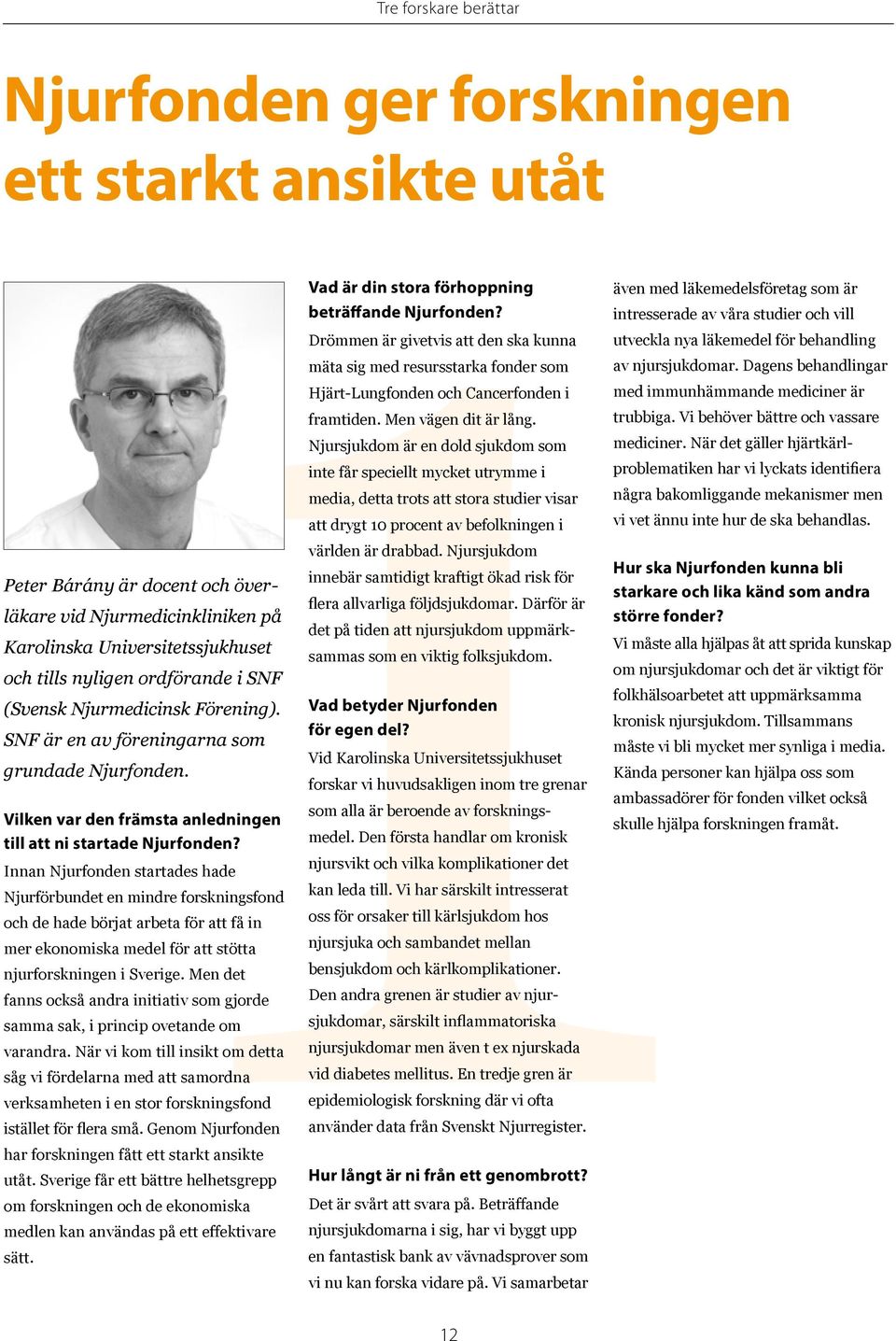 Tre forskare berättar

Njurfonden ger forskningen ett starkt ansikte utåt

Peter Bárány är docent och överläkare vid Njurmedicinkliniken på Karolinska Universitetssjukhuset och tills nyligen ordförande i SNF (Svensk Njurmedicinsk Förening). SNF är en av föreningarna som grundade Njurfonden.

Vilken var den främsta anledningen till att ni startade Njurfonden?
Innan Njurfonden startades hade Njurförbundet en mindre forskningsfond och de hade börjat arbeta för att få in mer ekonomiska medel för att stötta njurforskningen i Sverige. Men det fanns också andra initiativ som gjorde samma sak, i princip ovetande om varandra. När vi kom till insikt om detta såg vi fördelarna med att samordna verksamheten i en stor forskningsfond istället för flera små. Genom Njurfonden har forskningen fått ett starkt ansikte utåt. Sverige får ett bättre helhetsgrepp om forskningen och de ekonomiska medlen kan användas på ett effektivare sätt.

Vad är din stora förhoppning beträffande Njurfonden?
Drömmen är givetvis att den ska kunna mäta sig med resursstarka fonder som Hjärt-Lungfonden och Cancerfonden i framtiden. Men vägen dit är lång. Njursjukdom är en dold sjukdom som inte får speciellt mycket utrymme i media, detta trots att stora studier visar att drygt 10 procent av befolkningen i världen är drabbad. Njursjukdom innebär samtidigt kraftigt ökad risk för flera allvarliga följdsjukdomar. Därför är det på tiden att njursjukdom uppmärksammas som en viktig folksjukdom.

Vad betyder Njurfonden för egen del?
Vid Karolinska Universitetssjukhuset forskar vi huvudsakligen inom tre grenar som alla är beroende av forskningsmedel. Den första handlar om kronisk njursvikt och vilka komplikationer det kan leda till. Vi har särskilt intresserat oss för orsaker till kärlsjukdom hos njursjuka och sambandet mellan bensjukdom och kärlkomplikationer. Den andra grenen är studier av njursjukdomar, särskilt inflammatoriska njursjukdomar men även t ex njurskada vid diabetes mellitus. En tredje gren är epidemiologisk forskning där vi ofta använder data från Svenskt Njurregister.

Hur långt är ni från ett genombrott?
Det är svårt att svara på. Beträffande njursjukdomarna i sig, har vi byggt upp en fantastisk bank av vävnadsprover som vi nu kan forska vidare på. Vi samarbetar även med läkemedelsföretag som är intresserade av våra studier och vill utveckla nya läkemedel för behandling av njursjukdomar. Dagens behandlingar med immunhämmande mediciner är trubbiga. Vi behöver bättre och vassare mediciner. När det gäller hjärtkärlproblematiken har vi lyckats identifiera några bakomliggande mekanismer men vi vet ännu inte hur de ska behandlas.

Hur ska Njurfonden kunna bli starkare och lika känd som andra större fonder?
Vi måste alla hjälpas åt att sprida kunskap om njursjukdomar och det är viktigt för folkhälsoarbetet att uppmärksamma kronisk njursjukdom. Tillsammans måste vi bli mycket mer synliga i media. Kända personer kan hjälpa oss som ambassadörer för fonden vilket också skulle hjälpa forskningen framåt.

12